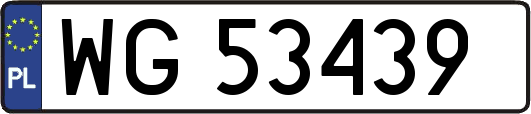 PL

WG 53439